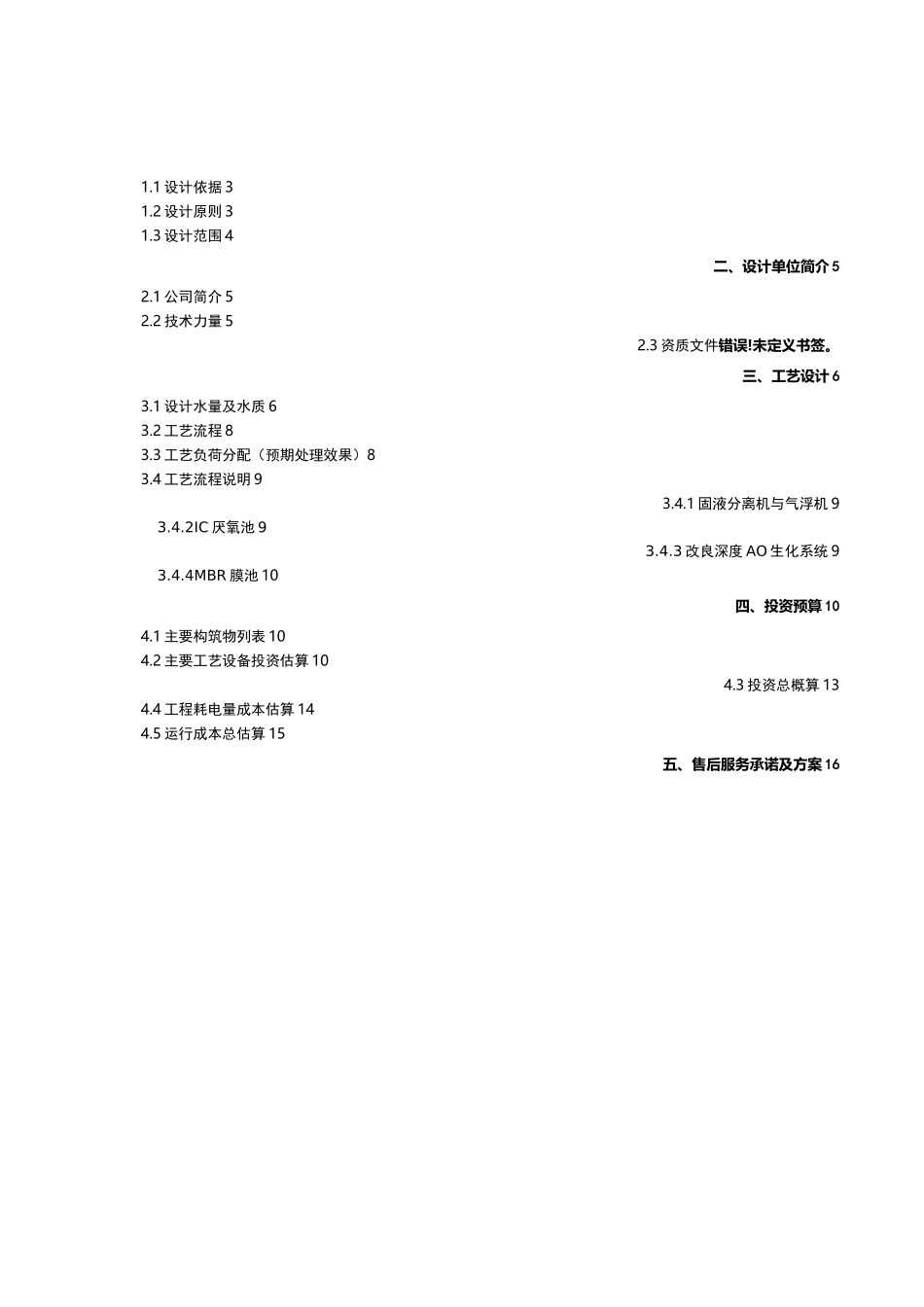 1.1 设计依据 3
1.2 设计原则 3
1.3 设计范围 4

二、设计单位简介 5

2.1 公司简介 5
2.2 技术力量 5

2.3 资质文件错误!未定义书签。

三、工艺设计 6

3.1 设计水量及水质 6
3.2 工艺流程 8
3.3 工艺负荷分配（预期处理效果）8
3.4 工艺流程说明 9

3.4.1 固液分离机与气浮机 9

3.4.2IC 厌氧池 9

3.4.3 改良深度 AO 生化系统 9

3.4.4MBR 膜池 10

四、投资预算 10

4.1 主要构筑物列表 10
4.2 主要工艺设备投资估算 10

4.3 投资总概算 13

4.4 工程耗电量成本估算 14
4.5 运行成本总估算 15

五、售后服务承诺及方案 16